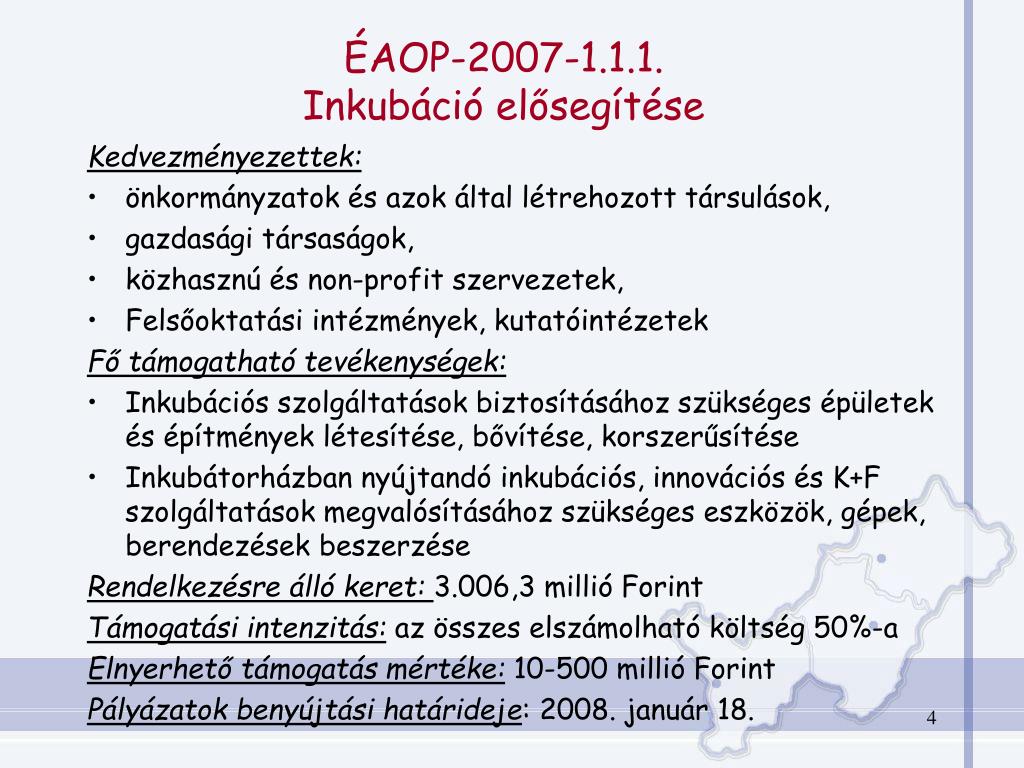 ÉAOP-2007-1.1.1.
Inkubáció elősegítése

Kedvezményezettek:
• önkormányzatok és azok által létrehozott társulások,
• gazdasági társaságok,
• közhasznú és non-profit szervezetek,
• Felsőoktatási intézmények, kutatóintézetek

Fő támogatható tevékenységek:
• Inkubációs szolgáltatások biztosításához szükséges épületek és építmények létesítése, bővítése, korszerűsítése
• Inkubátorházban nyújtandó inkubációs, innovációs és K+F szolgáltatások megvalósításához szükséges eszközök, gépek, berendezések beszerzése

Rendelkezésre álló keret: 3.006,3 millió Forint
Támogatási intenzitás: az összes elszámolható költség 50%-a
Elnyerhető támogatás mértéke: 10-500 millió Forint
Pályázatok benyújtási határideje: 2008. január 18.

4